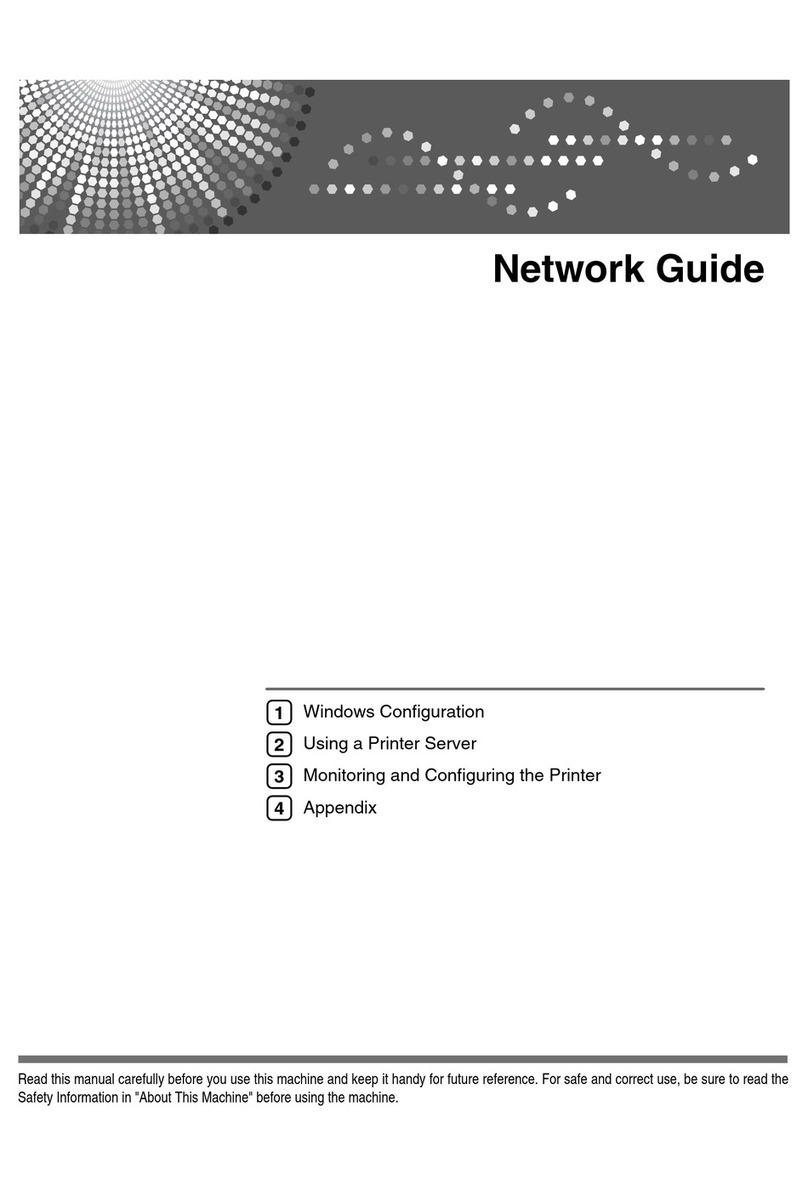 Network Guide

1 Windows Configuration
2 Using a Printer Server
3 Monitoring and Configuring the Printer
4 Appendix

Read this manual carefully before you use this machine and keep it handy for future reference. For safe and correct use, be sure to read the Safety Information in "About This Machine" before using the machine.